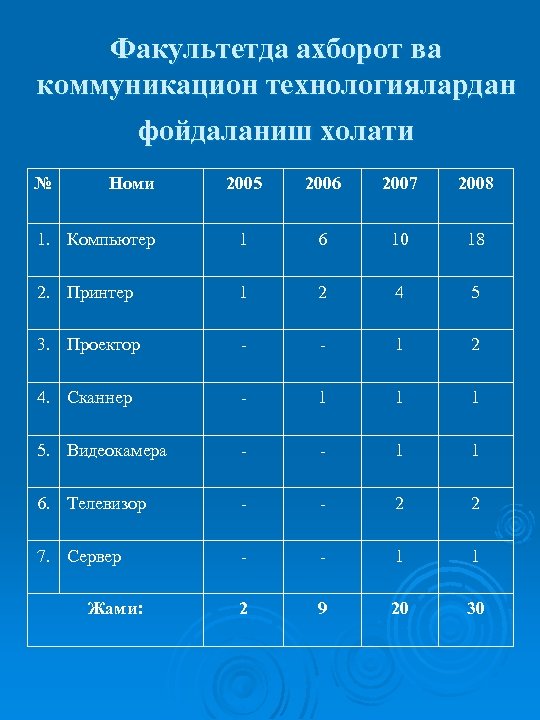 Факультетда ахборот ва коммуникацион технологиялардан фойдаланиш холати

| № | Номи | 2005 | 2006 | 2007 | 2008 |
|---|---|---|---|---|---|
| 1. | Компьютер | 1 | 6 | 10 | 18 |
| 2. | Принтер | 1 | 2 | 4 | 5 |
| 3. | Проектор | - | - | 1 | 2 |
| 4. | Сканнер | - | 1 | 1 | 1 |
| 5. | Видеокамера | - | - | 1 | 1 |
| 6. | Телевизор | - | - | 2 | 2 |
| 7. | Сервер | - | - | 1 | 1 |
| Жами: | | 2 | 9 | 20 | 30 |